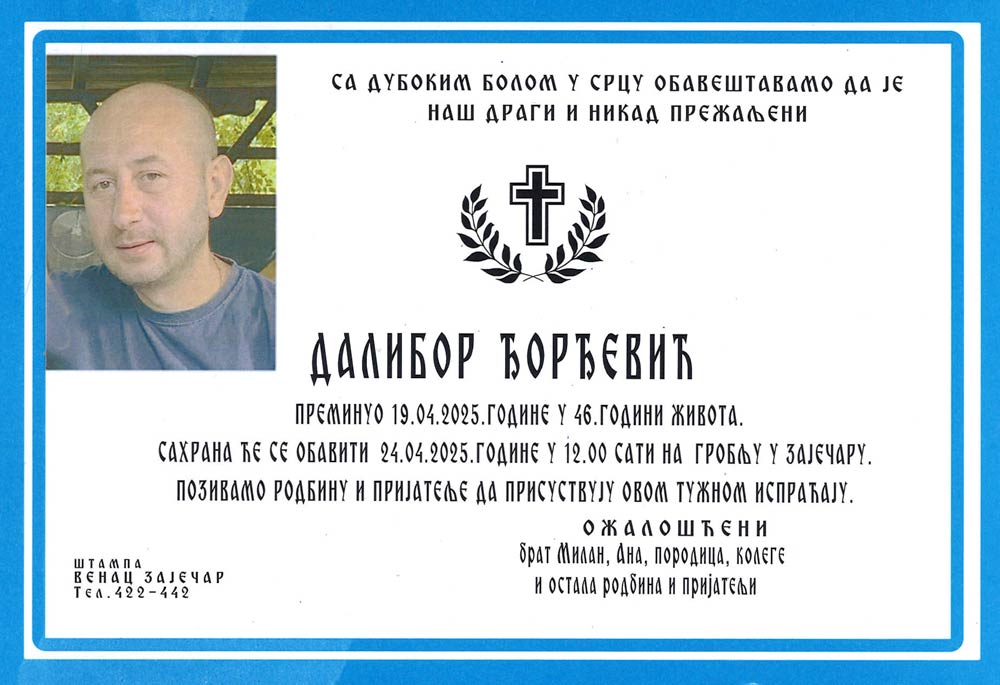 СА ДУБОКИМ БОЛОМ У СРЦУ ОБАВЕШТАВАМО ДА ЈЕ
НАШ ДРАГИ И НИКАД ПРЕЖАЉЕНИ

ДАЛИБОР ЂОРЂЕВИЋ

ПРЕМИНУО 19.04.2025.ГОДИНЕ У 46.ГОДИНИ ЖИВОТА.

САХРАНА ЋЕ СЕ ОБАВИТИ 24.04.2025.ГОДИНЕ У 12.00 САТИ НА ГРОБЉУ У ЗАЈЕЧАРУ.

ПОЗИВАМО РОДБИНУ И ПРИЈАТЕЉЕ ДА ПРИСУСТВУЈУ ОВОМ ТУЖНОМ ИСПРАЋАЈУ.

ОЖАЛОШЋЕНИ
брат Милан, Ана, породица, колеге
и остала родбина и пријатељи

ШТАМПА
ВЕНАЦ ЗАЈЕЧАР
Тел.422-442